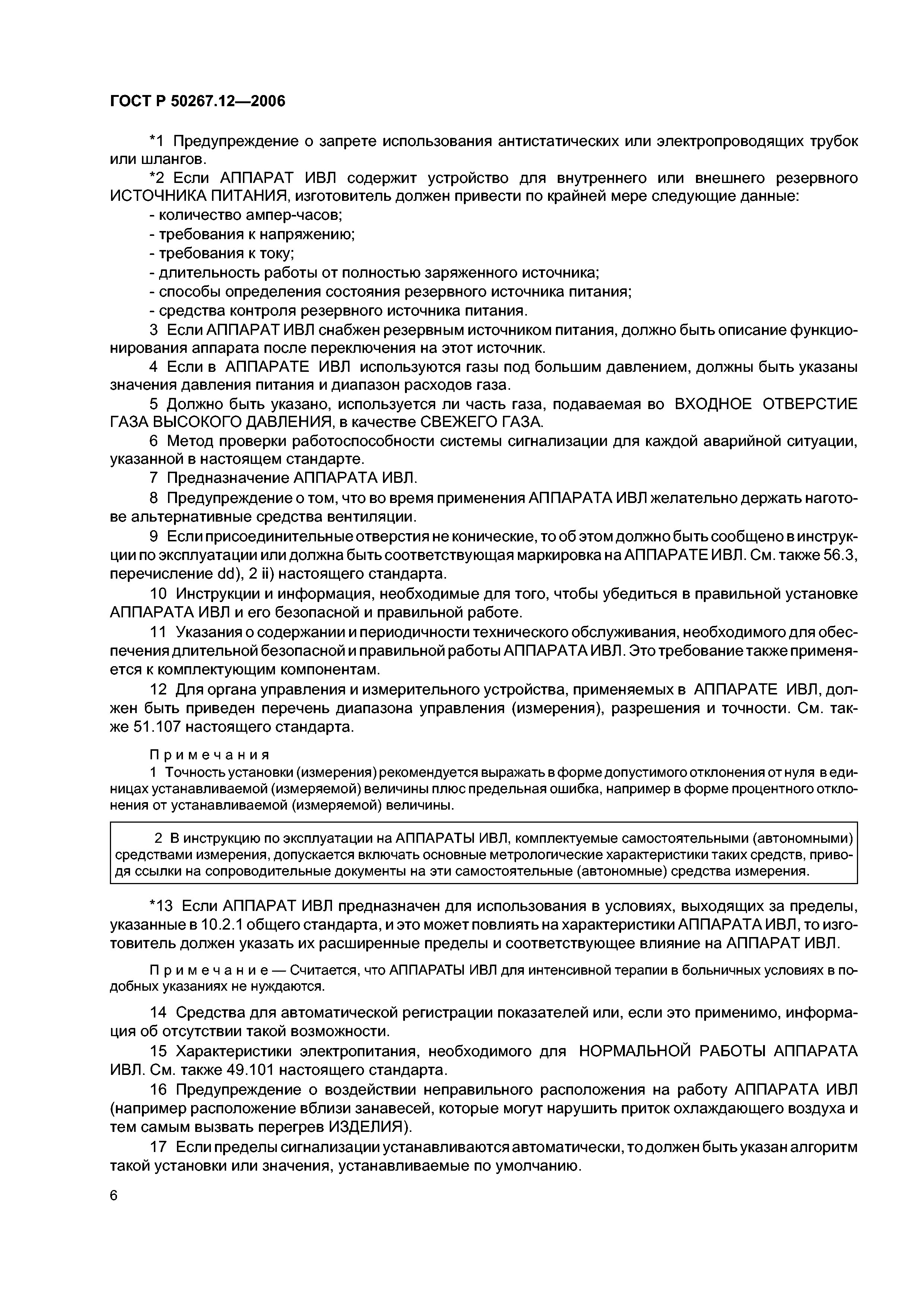 ГОСТ Р 50267.12—2006

*1 Предупреждение о запрете использования антистатических или электропроводящих трубок или шлангов.

*2 Если АППАРАТ ИВЛ содержит устройство для внутреннего или внешнего резервного ИСТОЧНИКА ПИТАНИЯ, изготовитель должен привести по крайней мере следующие данные:

- количество ампер-часов;
- требования к напряжению;
- требования к току;
- длительность работы от полностью заряженного источника;
- способы определения состояния резервного источника питания;
- средства контроля резервного источника питания.

3 Если АППАРАТ ИВЛ снабжен резервным источником питания, должно быть описание функционирования аппарата после переключения на этот источник.

4 Если в АППАРАТЕ ИВЛ используются газы под большим давлением, должны быть указаны значения давления питания и диапазон расходов газа.

5 Должно быть указано, используется ли часть газа, подаваемая во ВХОДНОЕ ОТВЕРСТИЕ ГАЗА ВЫСОКОГО ДАВЛЕНИЯ, в качестве СВЕЖЕГО ГАЗА.

6 Метод проверки работоспособности системы сигнализации для каждой аварийной ситуации, указанной в настоящем стандарте.

7 Предназначение АППАРАТА ИВЛ.

8 Предупреждение о том, что во время применения АППАРАТА ИВЛ желательно держать наготове альтернативные средства вентиляции.

9 Если присоединительные отверстия не конические, то об этом должно быть сообщено в инструкции по эксплуатации или должна быть соответствующая маркировка на АППАРАТЕ ИВЛ. См. также 56.3, перечисление dd), 2 ii) настоящего стандарта.

10 Инструкции и информация, необходимые для того, чтобы убедиться в правильной установке АППАРАТА ИВЛ и его безопасной и правильной работе.

11 Указания о содержании и периодичности технического обслуживания, необходимого для обеспечения длительной безопасной и правильной работы АППАРАТА ИВЛ. Это требование также применяется к комплектующим компонентам.

12 Для органа управления и измерительного устройства, применяемых в АППАРАТЕ ИВЛ, должен быть приведен перечень диапазона управления (измерения), разрешения и точности. См. также 51.107 настоящего стандарта.

Примечания
1 Точность установки (измерения) рекомендуется выражать в форме допустимого отклонения от нуля в единицах устанавливаемой (измеряемой) величины плюс предельная ошибка, например в форме процентного отклонения от устанавливаемой (измеряемой) величины.

2 В инструкцию по эксплуатации на АППАРАТЫ ИВЛ, комплектуемые самостоятельными (автономными) средствами измерения, допускается включать основные метрологические характеристики таких средств, приводя ссылки на сопроводительные документы на эти самостоятельные (автономные) средства измерения.

*13 Если АППАРАТ ИВЛ предназначен для использования в условиях, выходящих за пределы, указанные в 10.2.1 общего стандарта, и это может повлиять на характеристики АППАРАТА ИВЛ, то изготовитель должен указать их расширенные пределы и соответствующее влияние на АППАРАТ ИВЛ.

Примечание — Считается, что АППАРАТЫ ИВЛ для интенсивной терапии в больничных условиях в подобных указаниях не нуждаются.

14 Средства для автоматической регистрации показателей или, если это применимо, информация об отсутствии такой возможности.

15 Характеристики электропитания, необходимого для НОРМАЛЬНОЙ РАБОТЫ АППАРАТА ИВЛ. См. также 49.101 настоящего стандарта.

16 Предупреждение о воздействии неправильного расположения на работу АППАРАТА ИВЛ (например расположение вблизи занавесей, которые могут нарушить приток охлаждающего воздуха и тем самым вызвать перегрев ИЗДЕЛИЯ).

17 Если пределы сигнализации устанавливаются автоматически, то должен быть указан алгоритм такой установки или значения, устанавливаемые по умолчанию.

6